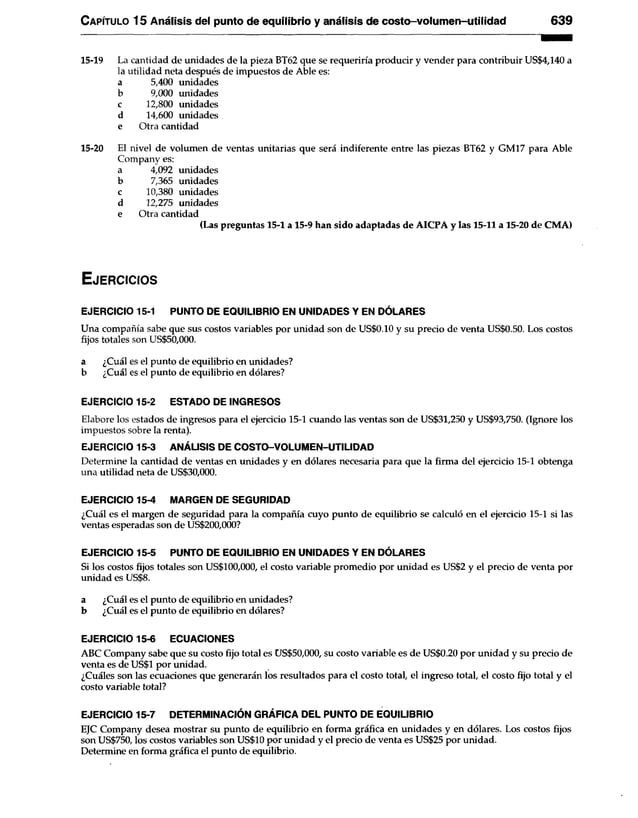 CAPÍTULO 15 Análisis del punto de equilibrio y análisis de costo–volumen–utilidad 639

15-19 La cantidad de unidades de la pieza BT62 que se requeriría producir y vender para contribuir US$4,140 a la utilidad neta después de impuestos de Able es:
a 5,400 unidades
b 9,000 unidades
c 12,800 unidades
d 14,600 unidades
e Otra cantidad

15-20 El nivel de volumen de ventas unitarias que será indiferente entre las piezas BT62 y GM17 para Able Company es:
a 4,092 unidades
b 7,365 unidades
c 10,380 unidades
d 12,275 unidades
e Otra cantidad
(Las preguntas 15-1 a 15-9 han sido adaptadas de AICPA y las 15-11 a 15-20 de CMA)

EJERCICIOS

EJERCICIO 15-1 PUNTO DE EQUILIBRIO EN UNIDADES Y EN DÓLARES
Una compañía sabe que sus costos variables por unidad son de US$0.10 y su precio de venta US$0.50. Los costos fijos totales son US$50,000.

a ¿Cuál es el punto de equilibrio en unidades?
b ¿Cuál es el punto de equilibrio en dólares?

EJERCICIO 15-2 ESTADO DE INGRESOS
Elabore los estados de ingresos para el ejercicio 15-1 cuando las ventas son de US$31,250 y US$93,750. (Ignore los impuestos sobre la renta).

EJERCICIO 15-3 ANÁLISIS DE COSTO–VOLUMEN–UTILIDAD
Determine la cantidad de ventas en unidades y en dólares necesaria para que la firma del ejercicio 15-1 obtenga una utilidad neta de US$30,000.

EJERCICIO 15-4 MARGEN DE SEGURIDAD
¿Cuál es el margen de seguridad para la compañía cuyo punto de equilibrio se calculó en el ejercicio 15-1 si las ventas esperadas son de US$200,000?

EJERCICIO 15-5 PUNTO DE EQUILIBRIO EN UNIDADES Y EN DÓLARES
Si los costos fijos totales son US$100,000, el costo variable promedio por unidad es US$2 y el precio de venta por unidad es US$8.

a ¿Cuál es el punto de equilibrio en unidades?
b ¿Cuál es el punto de equilibrio en dólares?

EJERCICIO 15-6 ECUACIONES
ABC Company sabe que su costo fijo total es US$50,000, su costo variable es de US$0.20 por unidad y su precio de venta es de US$1 por unidad.
¿Cuáles son las ecuaciones que generarán los resultados para el costo total, el ingreso total, el costo fijo total y el costo variable total?

EJERCICIO 15-7 DETERMINACIÓN GRÁFICA DEL PUNTO DE EQUILIBRIO
EJC Company desea mostrar su punto de equilibrio en forma gráfica en unidades y en dólares. Los costos fijos son US$750, los costos variables son US$10 por unidad y el precio de venta es US$25 por unidad.
Determine en forma gráfica el punto de equilibrio.